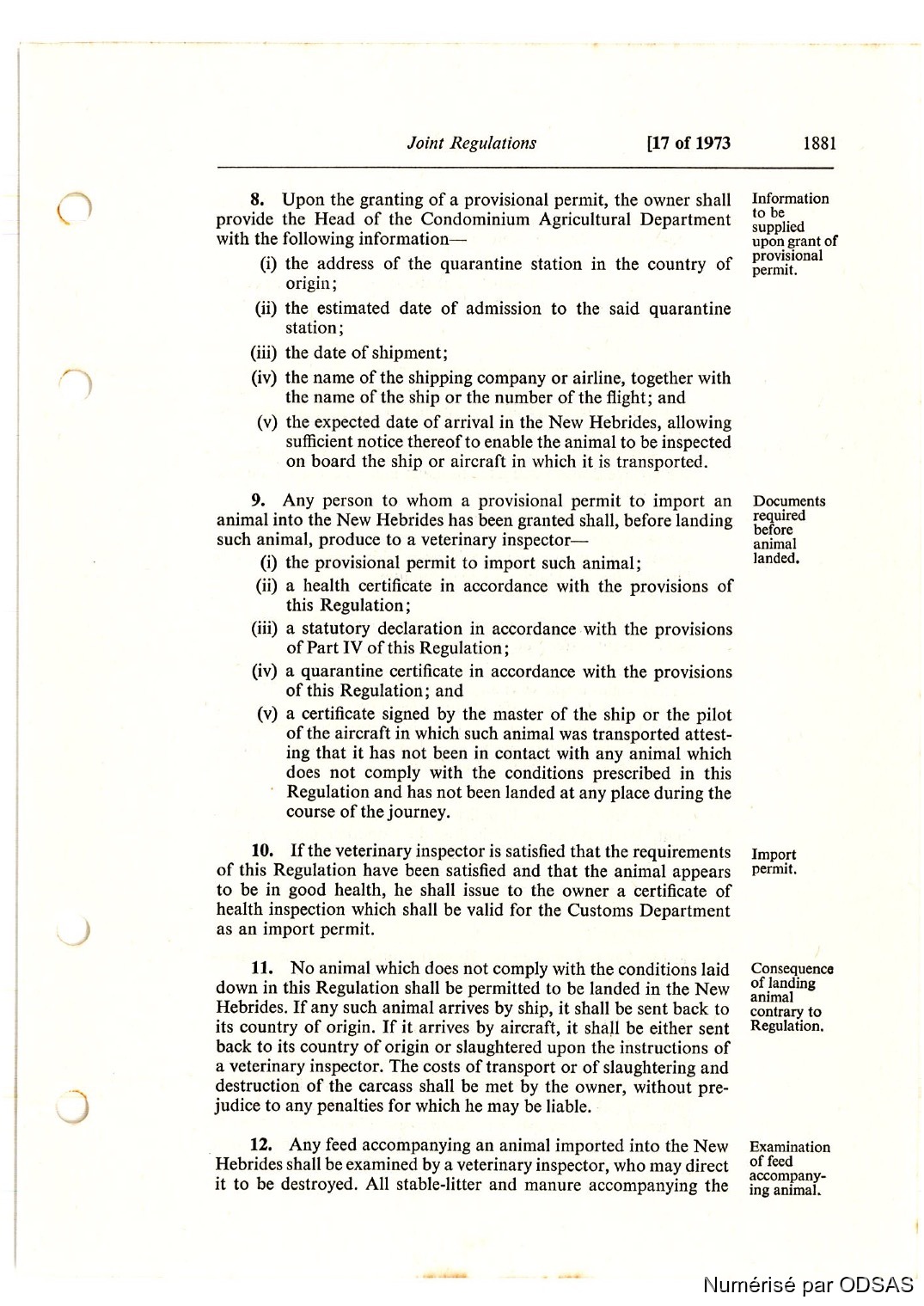 Joint Regulations [17 of 1973 1881

8. Upon the granting of a provisional permit, the owner shall provide the Head of the Condominium Agricultural Department with the following information—

Information to be supplied upon grant of provisional permit.

(i) the address of the quarantine station in the country of origin;

(ii) the estimated date of admission to the said quarantine station;

(iii) the date of shipment;

(iv) the name of the shipping company or airline, together with the name of the ship or the number of the flight; and

(v) the expected date of arrival in the New Hebrides, allowing sufficient notice thereof to enable the animal to be inspected on board the ship or aircraft in which it is transported.

9. Any person to whom a provisional permit to import an animal into the New Hebrides has been granted shall, before landing such animal, produce to a veterinary inspector—

Documents required before animal landed.

(i) the provisional permit to import such animal;

(ii) a health certificate in accordance with the provisions of this Regulation;

(iii) a statutory declaration in accordance with the provisions of Part IV of this Regulation;

(iv) a quarantine certificate in accordance with the provisions of this Regulation; and

(v) a certificate signed by the master of the ship or the pilot of the aircraft in which such animal was transported attesting that it has not been in contact with any animal which does not comply with the conditions prescribed in this Regulation and has not been landed at any place during the course of the journey.

10. If the veterinary inspector is satisfied that the requirements of this Regulation have been satisfied and that the animal appears to be in good health, he shall issue to the owner a certificate of health inspection which shall be valid for the Customs Department as an import permit.

Import permit.

11. No animal which does not comply with the conditions laid down in this Regulation shall be permitted to be landed in the New Hebrides. If any such animal arrives by ship, it shall be sent back to its country of origin. If it arrives by aircraft, it shall be either sent back to its country of origin or slaughtered upon the instructions of a veterinary inspector. The costs of transport or of slaughtering and destruction of the carcass shall be met by the owner, without prejudice to any penalties for which he may be liable.

Consequence of landing animal contrary to Regulation.

12. Any feed accompanying an animal imported into the New Hebrides shall be examined by a veterinary inspector, who may direct it to be destroyed. All stable-litter and manure accompanying the

Examination of feed accompanying animal.

Numérisé par ODSAS